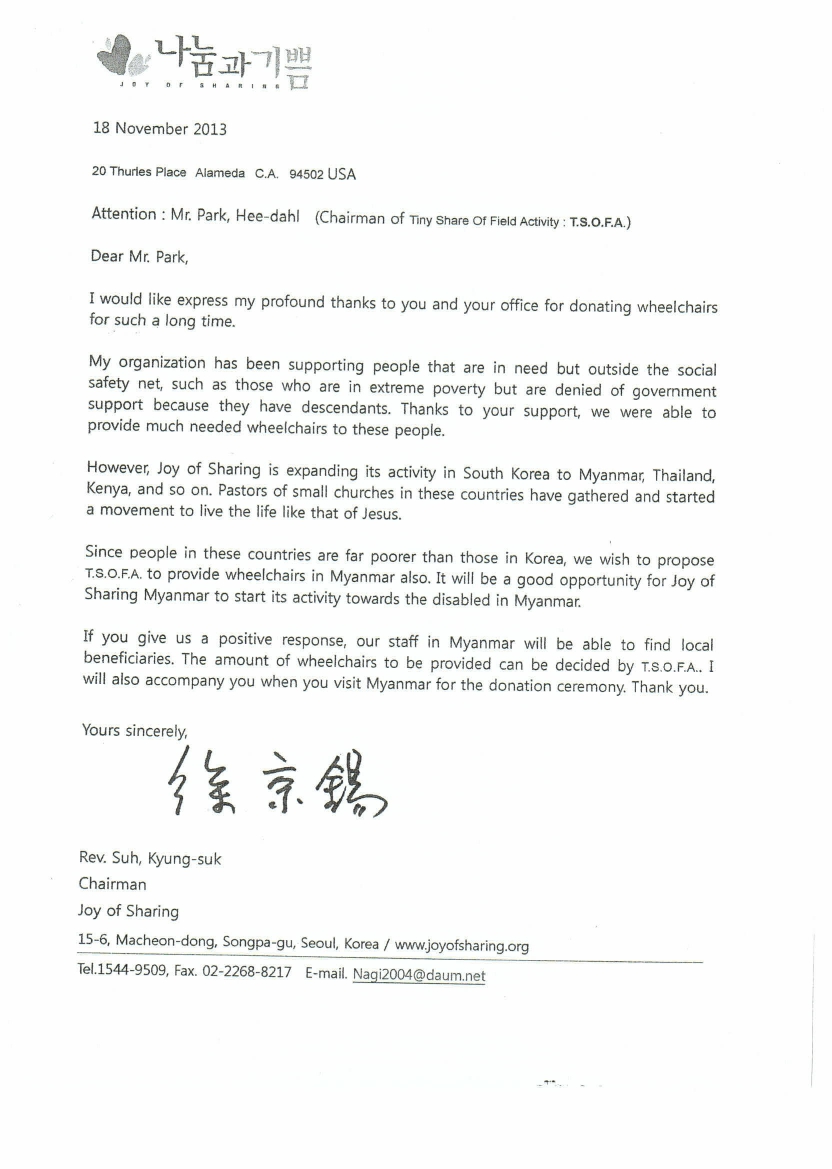 나눔과기쁨
JOY OF SHARING

18 November 2013

20 Thurles Place Alameda C.A. 94502 USA

Attention : Mr. Park, Hee-dahl (Chairman of Tiny Share Of Field Activity : T.S.O.F.A.)

Dear Mr. Park,

I would like express my profound thanks to you and your office for donating wheelchairs for such a long time.

My organization has been supporting people that are in need but outside the social safety net, such as those who are in extreme poverty but are denied of government support because they have descendants. Thanks to your support, we were able to provide much needed wheelchairs to these people.

However, Joy of Sharing is expanding its activity in South Korea to Myanmar, Thailand, Kenya, and so on. Pastors of small churches in these countries have gathered and started a movement to live the life like that of Jesus.

Since people in these countries are far poorer than those in Korea, we wish to propose T.S.O.F.A. to provide wheelchairs in Myanmar also. It will be a good opportunity for Joy of Sharing Myanmar to start its activity towards the disabled in Myanmar.

If you give us a positive response, our staff in Myanmar will be able to find local beneficiaries. The amount of wheelchairs to be provided can be decided by T.S.O.F.A.. I will also accompany you when you visit Myanmar for the donation ceremony. Thank you.

Yours sincerely,

徐京錫

Rev. Suh, Kyung-suk
Chairman
Joy of Sharing

15-6, Macheon-dong, Songpa-gu, Seoul, Korea / www.joyofsharing.org
Tel.1544-9509, Fax. 02-2268-8217 E-mail. Nagi2004@daum.net